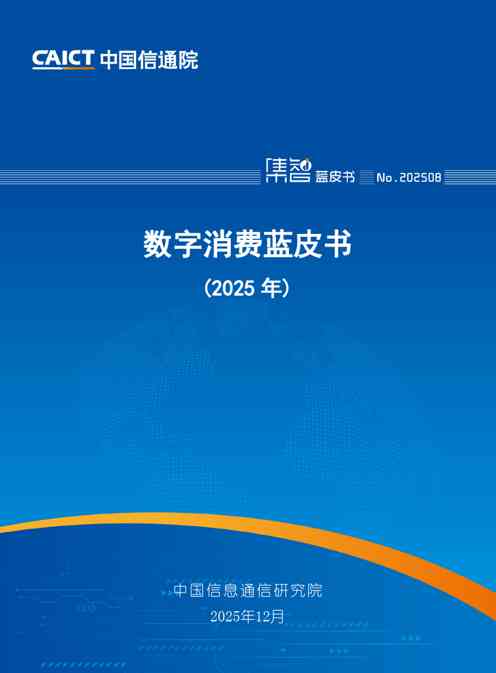 CAICT 中国信通院

集智 蓝皮书 No.202508

数字消费蓝皮书

(2025 年)

中国信息通信研究院

2025年12月